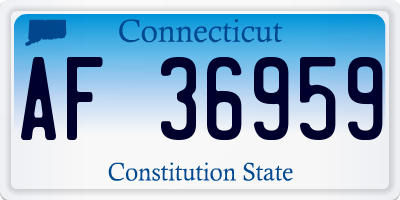 Connecticut

AF 36959

Constitution State